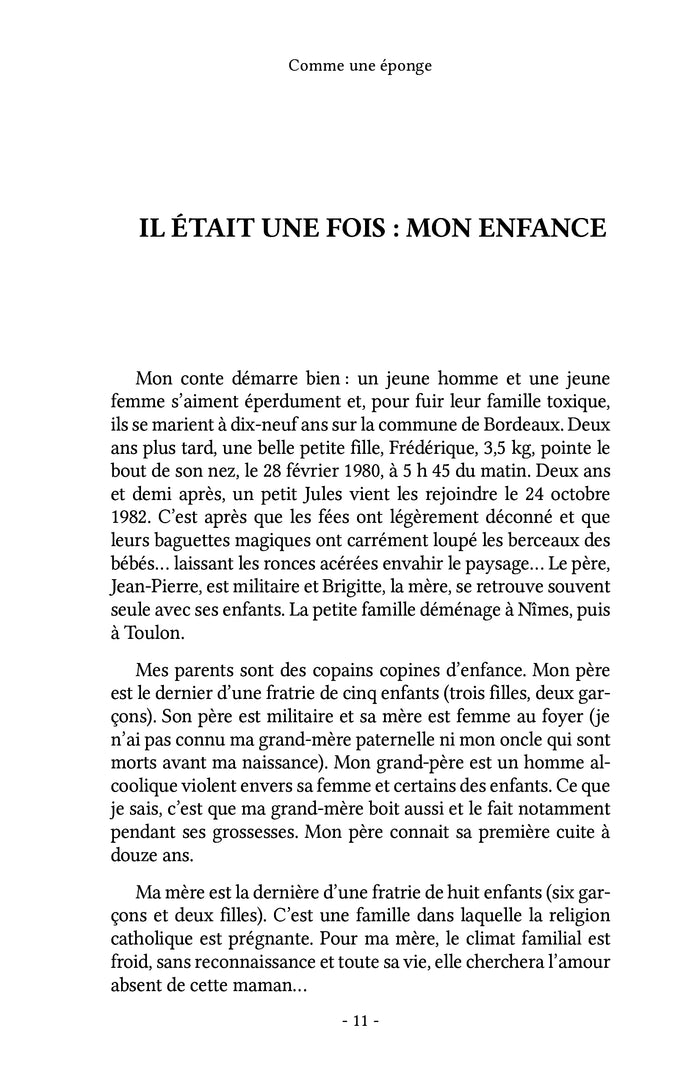 Comme une éponge

IL ÉTAIT UNE FOIS : MON ENFANCE

Mon conte démarre bien : un jeune homme et une jeune femme s'aiment éperdument et, pour fuir leur famille toxique, ils se marient à dix-neuf ans sur la commune de Bordeaux. Deux ans plus tard, une belle petite fille, Frédérique, 3,5 kg, pointe le bout de son nez, le 28 février 1980, à 5 h 45 du matin. Deux ans et demi après, un petit Jules vient les rejoindre le 24 octobre 1982. C'est après que les fées ont légèrement déconné et que leurs baguettes magiques ont carrément loupé les berceaux des bébés… laissant les ronces acérées envahir le paysage… Le père, Jean-Pierre, est militaire et Brigitte, la mère, se retrouve souvent seule avec ses enfants. La petite famille déménage à Nîmes, puis à Toulon.

Mes parents sont des copains copines d'enfance. Mon père est le dernier d'une fratrie de cinq enfants (trois filles, deux garçons). Son père est militaire et sa mère est femme au foyer (je n'ai pas connu ma grand-mère paternelle ni mon oncle qui sont morts avant ma naissance). Mon grand-père est un homme alcoolique violent envers sa femme et certains des enfants. Ce que je sais, c'est que ma grand-mère boit aussi et le fait notamment pendant ses grossesses. Mon père connait sa première cuite à douze ans.

Ma mère est la dernière d'une fratrie de huit enfants (six garçons et deux filles). C'est une famille dans laquelle la religion catholique est prégnante. Pour ma mère, le climat familial est froid, sans reconnaissance et toute sa vie, elle cherchera l'amour absent de cette maman…

- 11 -